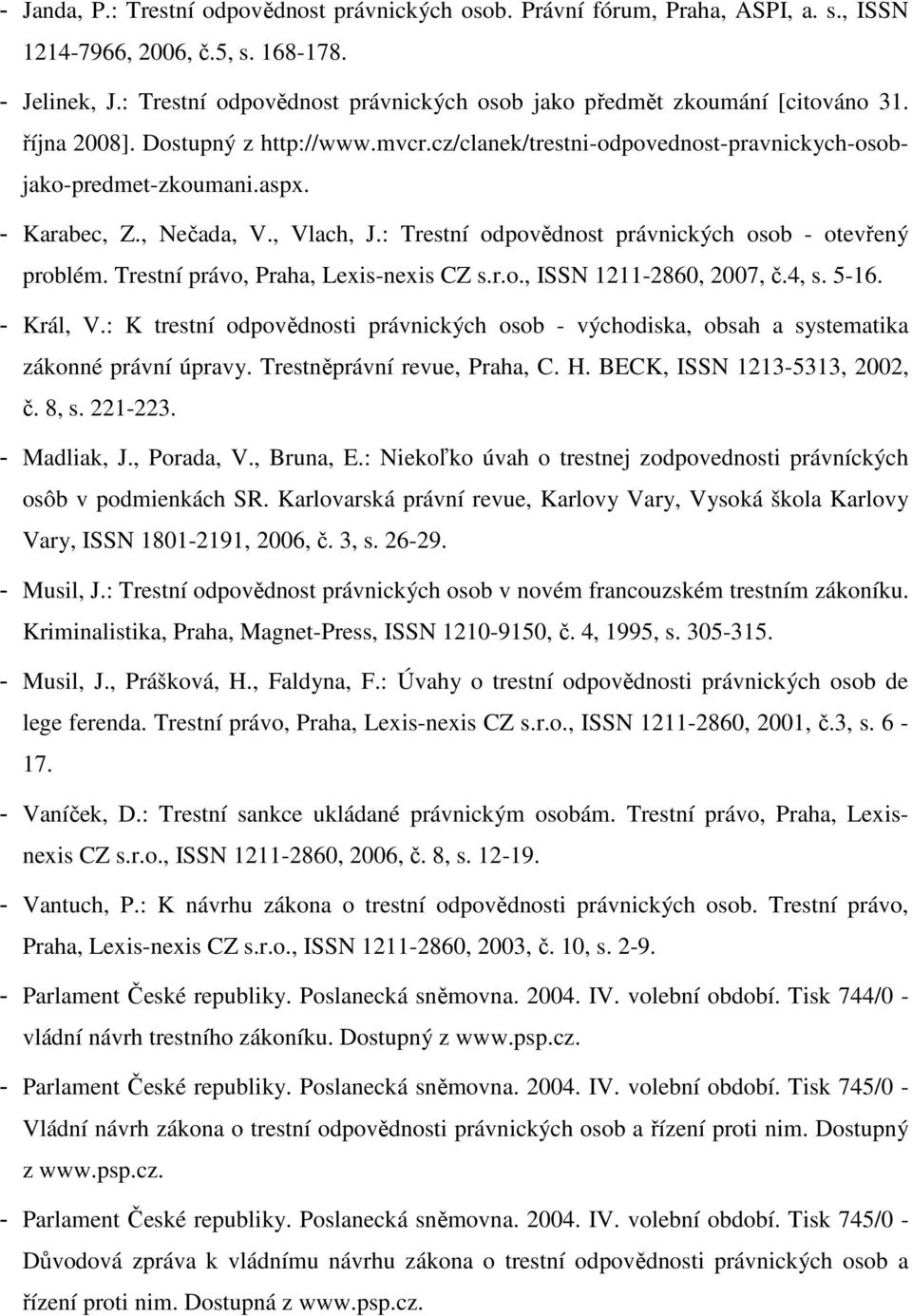 - Janda, P.: Trestní odpovědnost právnických osob. Právní fórum, Praha, ASPI, a. s., ISSN 1214-7966, 2006, č.5, s. 168-178.

- Jelinek, J.: Trestní odpovědnost právnických osob jako předmět zkoumání [citováno 31. října 2008]. Dostupný z http://www.mvcr.cz/clanek/trestni-odpovednost-pravnickych-osob-jako-predmet-zkoumani.aspx.

- Karabec, Z., Nečada, V., Vlach, J.: Trestní odpovědnost právnických osob - otevřený problém. Trestní právo, Praha, Lexis-nexis CZ s.r.o., ISSN 1211-2860, 2007, č.4, s. 5-16.

- Král, V.: K trestní odpovědnosti právnických osob - východiska, obsah a systematika zákonné právní úpravy. Trestněprávní revue, Praha, C. H. BECK, ISSN 1213-5313, 2002, č. 8, s. 221-223.

- Madliak, J., Porada, V., Bruna, E.: Niekoľko úvah o trestnej zodpovednosti právníckých osôb v podmienkách SR. Karlovarská právní revue, Karlovy Vary, Vysoká škola Karlovy Vary, ISSN 1801-2191, 2006, č. 3, s. 26-29.

- Musil, J.: Trestní odpovědnost právnických osob v novém francouzském trestním zákoníku. Kriminalistika, Praha, Magnet-Press, ISSN 1210-9150, č. 4, 1995, s. 305-315.

- Musil, J., Prášková, H., Faldyna, F.: Úvahy o trestní odpovědnosti právnických osob de lege ferenda. Trestní právo, Praha, Lexis-nexis CZ s.r.o., ISSN 1211-2860, 2001, č.3, s. 6 - 17.

- Vaníček, D.: Trestní sankce ukládané právnickým osobám. Trestní právo, Praha, Lexis-nexis CZ s.r.o., ISSN 1211-2860, 2006, č. 8, s. 12-19.

- Vantuch, P.: K návrhu zákona o trestní odpovědnosti právnických osob. Trestní právo, Praha, Lexis-nexis CZ s.r.o., ISSN 1211-2860, 2003, č. 10, s. 2-9.

- Parlament České republiky. Poslanecká sněmovna. 2004. IV. volební období. Tisk 744/0 - vládní návrh trestního zákoníku. Dostupný z www.psp.cz.

- Parlament České republiky. Poslanecká sněmovna. 2004. IV. volební období. Tisk 745/0 - Vládní návrh zákona o trestní odpovědnosti právnických osob a řízení proti nim. Dostupný z www.psp.cz.

- Parlament České republiky. Poslanecká sněmovna. 2004. IV. volební období. Tisk 745/0 - Důvodová zpráva k vládnímu návrhu zákona o trestní odpovědnosti právnických osob a řízení proti nim. Dostupný z www.psp.cz.